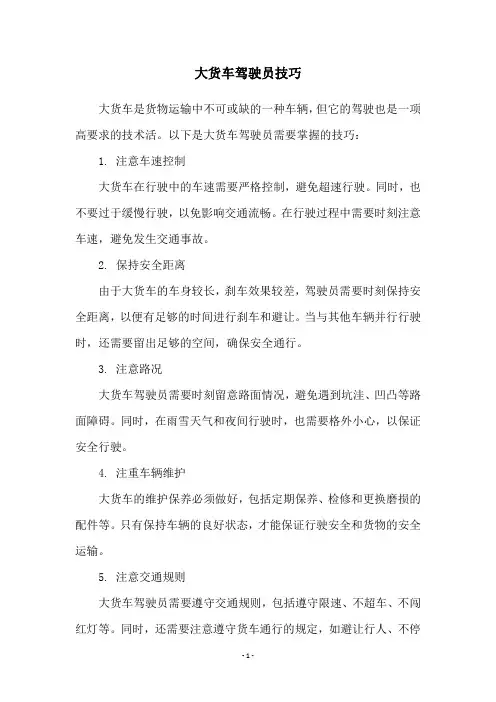 大货车驾驶员技巧

大货车是货物运输中不可或缺的一种车辆，但它的驾驶也是一项高要求的技术活。以下是大货车驾驶员需要掌握的技巧：

1. 注意车速控制

大货车在行驶中的车速需要严格控制，避免超速行驶。同时，也不要过于缓慢行驶，以免影响交通流畅。在行驶过程中需要时刻注意车速，避免发生交通事故。

2. 保持安全距离

由于大货车的车身较长，刹车效果较差，驾驶员需要时刻保持安全距离，以便有足够的时间进行刹车和避让。当与其他车辆并行行驶时，还需要留出足够的空间，确保安全通行。

3. 注意路况

大货车驾驶员需要时刻留意路面情况，避免遇到坑洼、凹凸等路面障碍。同时，在雨雪天气和夜间行驶时，也需要格外小心，以保证安全行驶。

4. 注重车辆维护

大货车的维护保养必须做好，包括定期保养、检修和更换磨损的配件等。只有保持车辆的良好状态，才能保证行驶安全和货物的安全运输。

5. 注意交通规则

大货车驾驶员需要遵守交通规则，包括遵守限速、不超车、不闯红灯等。同时，还需要注意遵守货车通行的规定，如避让行人、不停

- 1 -